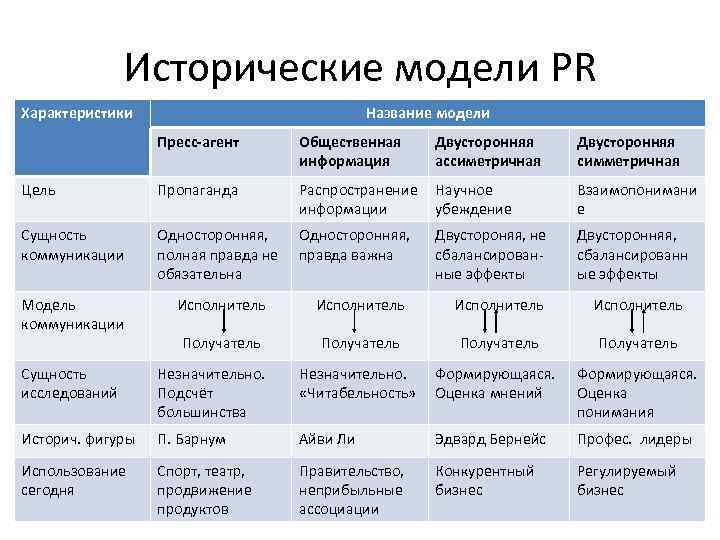 Исторические модели PR

| Характеристики | Название модели | | | |
|---|---|---|---|---|
| | Пресс-агент | Общественная информация | Двусторонняя ассиметричная | Двусторонняя симметричная |
| Цель | Пропаганда | Распространение информации | Научное убеждение | Взаимопонимание |
| Сущность коммуникации | Односторонняя, полная правда не обязательна | Односторонняя, правда важна | Двустороняя, не сбалансированные эффекты | Двусторонняя, сбалансированные эффекты |
| Модель коммуникации | Исполнитель Получатель | Исполнитель Получатель | Исполнитель Получатель | Исполнитель Получатель |
| Сущность исследований | Незначительно. Подсчёт большинства | Незначительно. «Читабельность» | Формирующаяся. Оценка мнений | Формирующаяся. Оценка понимания |
| Историч. фигуры | П. Барнум | Айви Ли | Эдвард Бернейс | Профес. лидеры |
| Использование сегодня | Спорт, театр, продвижение продуктов | Правительство, неприбыльные ассоциации | Конкурентный бизнес | Регулируемый бизнес |